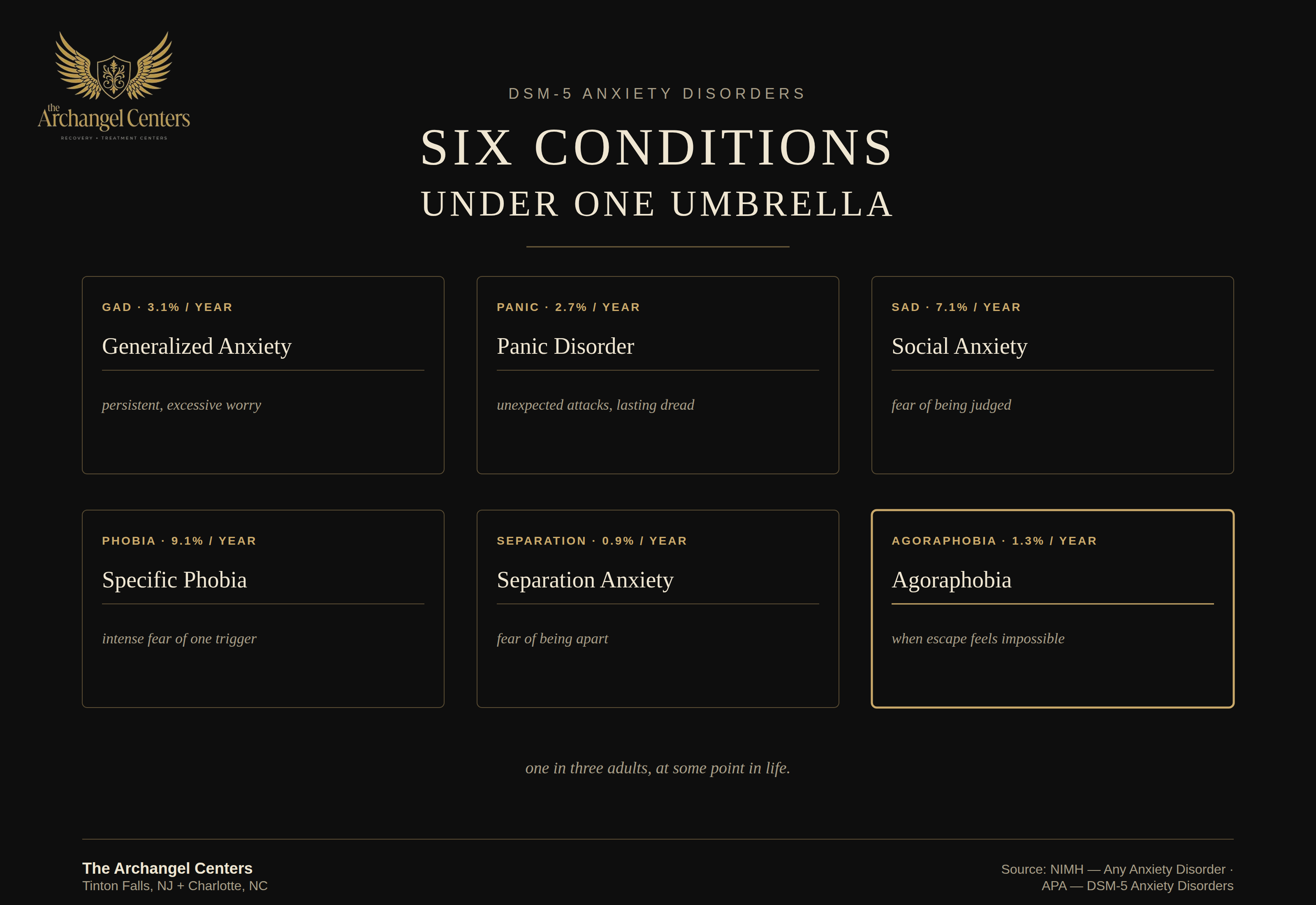 the Archangel Centers
RECOVERY • TREATMENT CENTERS

DSM-5 ANXIETY DISORDERS

SIX CONDITIONS

UNDER ONE UMBRELLA

GAD · 3.1% / YEAR

Generalized Anxiety

persistent, excessive worry

PANIC · 2.7% / YEAR

Panic Disorder

unexpected attacks, lasting dread

SAD · 7.1% / YEAR

Social Anxiety

fear of being judged

PHOBIA · 9.1% / YEAR

Specific Phobia

intense fear of one trigger

SEPARATION · 0.9% / YEAR

Separation Anxiety

fear of being apart

AGORAPHOBIA · 1.3% / YEAR

Agoraphobia

when escape feels impossible

one in three adults, at some point in life.

The Archangel Centers
Tinton Falls, NJ + Charlotte, NC

Source: NIMH — Any Anxiety Disorder ·
APA — DSM-5 Anxiety Disorders